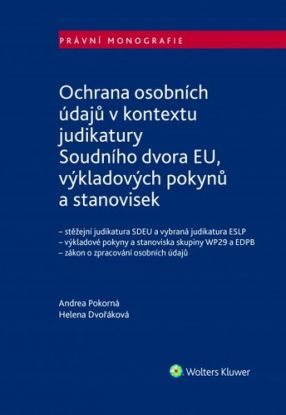 PRÁVNÍ MONOGRAFIE

Ochrana osobních údajů v kontextu judikatury Soudního dvora EU, výkladových pokynů a stanovisek

– stěžejní judikatura SDEU a vybraná judikatura ESLP
– výkladové pokyny a stanoviska skupiny WP29 a EDPB
– zákon o zpracování osobních údajů

Andrea Pokorná
Helena Dvořáková

Wolters Kluwer